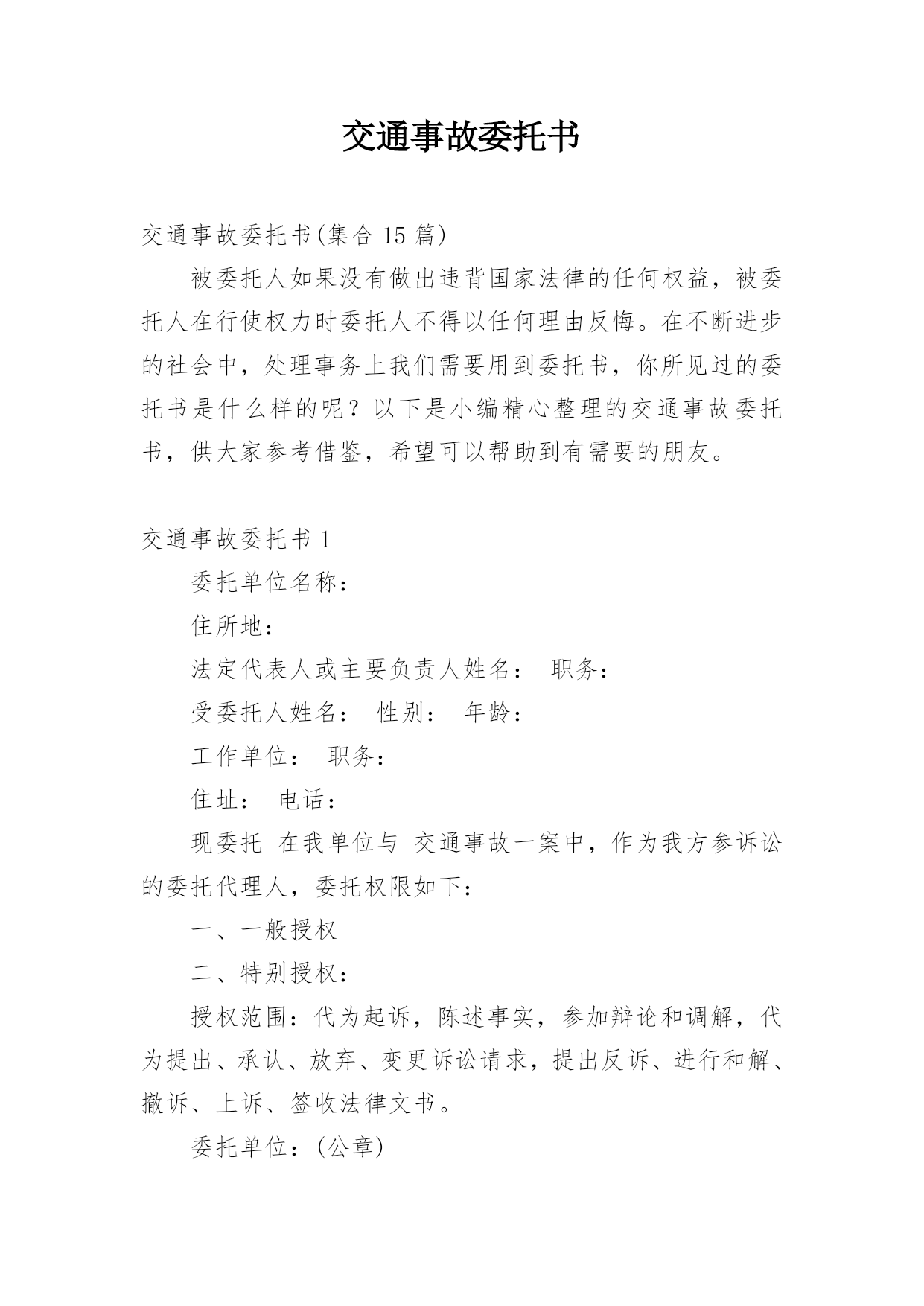 交通事故委托书

交通事故委托书(集合 15 篇)

被委托人如果没有做出违背国家法律的任何权益，被委托人在行使权力时委托人不得以任何理由反悔。在不断进步的社会中，处理事务上我们需要用到委托书，你所见过的委托书是什么样的呢？以下是小编精心整理的交通事故委托书，供大家参考借鉴，希望可以帮助到有需要的朋友。

交通事故委托书 1

委托单位名称：

住所地：

法定代表人或主要负责人姓名： 职务：

受委托人姓名： 性别： 年龄：

工作单位： 职务：

住址： 电话：

现委托 在我单位与 交通事故一案中，作为我方参诉讼的委托代理人，委托权限如下：

一、一般授权

二、特别授权：

授权范围：代为起诉，陈述事实，参加辩论和调解，代为提出、承认、放弃、变更诉讼请求，提出反诉、进行和解、撤诉、上诉、签收法律文书。

委托单位：(公章)